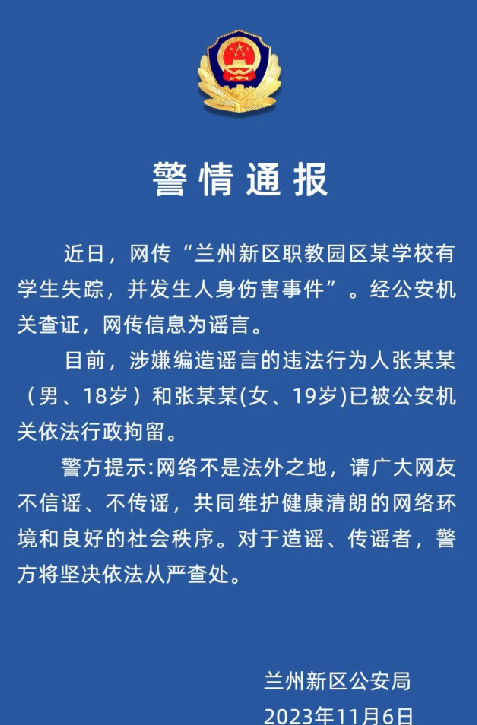 警情通报

近日，网传“兰州新区职教园区某学校有学生失踪，并发生人身伤害事件”。经公安机关查证，网传信息为谣言。

目前，涉嫌编造谣言的违法行为人张某某（男、18岁）和张某某(女、19岁)已被公安机关依法行政拘留。

警方提示:网络不是法外之地，请广大网友不信谣、不传谣，共同维护健康清朗的网络环境和良好的社会秩序。对于造谣、传谣者，警方将坚决依法从严查处。

兰州新区公安局
2023年11月6日